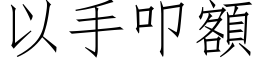 以手叩額